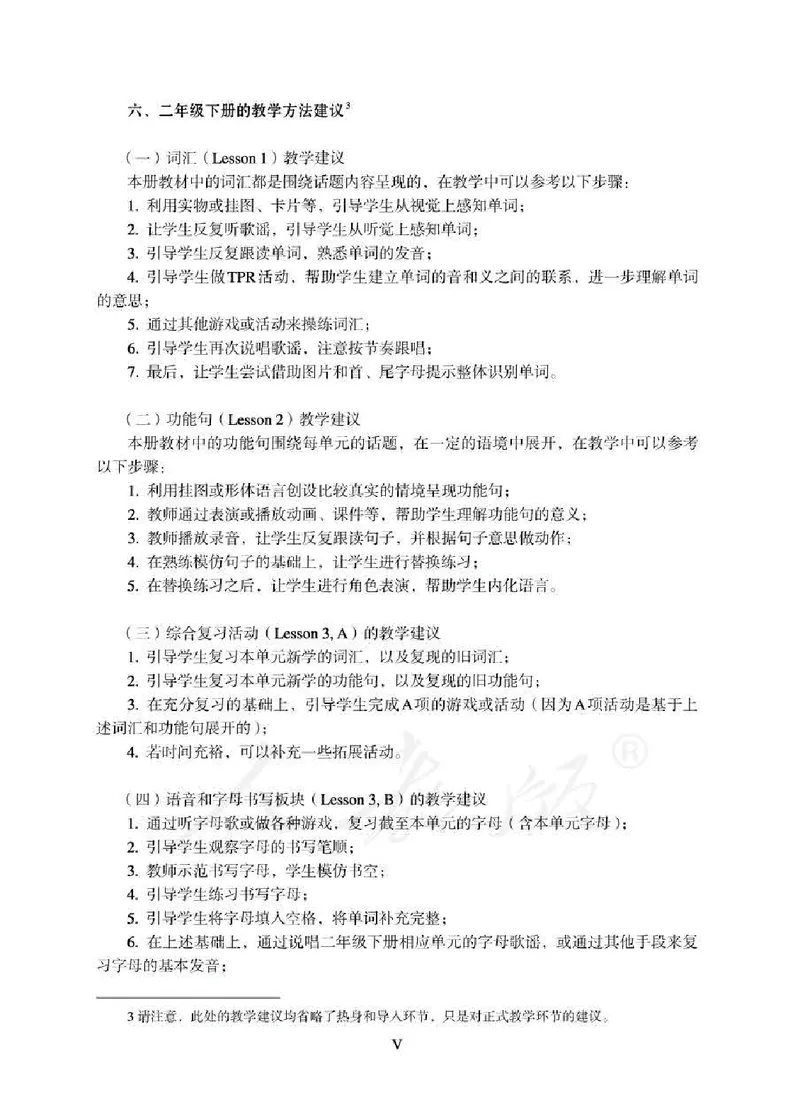 六、二年级下册的教学方法建议$^3$

（一）词汇（Lesson 1）教学建议

本册教材中的词汇都是围绕话题内容呈现的，在教学中可以参考以下步骤：

1. 利用实物或挂图、卡片等，引导学生从视觉上感知单词；

2. 让学生反复听歌谣，引导学生从听觉上感知单词；

3. 引导学生反复跟读单词，熟悉单词的发音；

4. 引导学生做TPR活动，帮助学生建立单词的音和义之间的联系，进一步理解单词的意思；

5. 通过其他游戏或活动来操练词汇；

6. 引导学生再次说唱歌谣，注意按节奏跟唱；

7. 最后，让学生尝试借助图片和首、尾字母提示整体识别单词。

（二）功能句（Lesson 2）教学建议

本册教材中的功能句围绕每单元的话题，在一定的语境中展开，在教学中可以参考以下步骤：

1. 利用挂图或形体语言创设比较真实的情境呈现功能句；

2. 教师通过表演或播放动画、课件等，帮助学生理解功能句的意义；

3. 教师播放录音，让学生反复跟读句子，并根据句子意思做动作；

4. 在熟练模仿句子的基础上，让学生进行替换练习；

5. 在替换练习之后，让学生进行角色表演，帮助学生内化语言。

（三）综合复习活动（Lesson 3, A）的教学建议

1. 引导学生复习本单元新学的词汇，以及复现的旧词汇；

2. 引导学生复习本单元新学的功能句，以及复现的旧功能句；

3. 在充分复习的基础上，引导学生完成A项的游戏或活动（因为A项活动是基于上述词汇和功能句展开的）；

4. 若时间充裕，可以补充一些拓展活动。

（四）语音和字母书写板块（Lesson 3, B）的教学建议

1. 通过听字母歌或做各种游戏，复习截至本单元的字母（含本单元字母）；

2. 引导学生观察字母的书写笔顺；

3. 教师示范书写字母，学生模仿书空；

4. 引导学生练习书写字母；

5. 引导学生将字母填入空格，将单词补充完整；

6. 在上述基础上，通过说唱二年级下册相应单元的字母歌谣，或通过其他手段来复习字母的基本发音；

3 请注意，此处的教学建议均省略了热身和导入环节，只是对正式教学环节的建议。

V